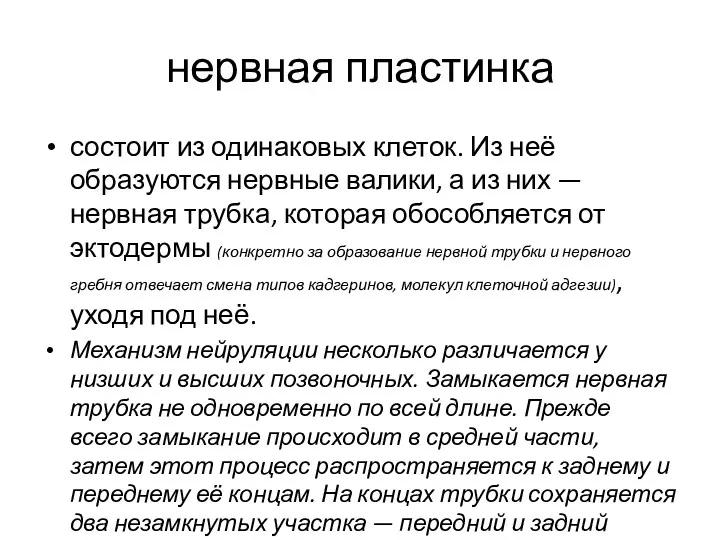 нервная пластинка

• состоит из одинаковых клеток. Из неё образуются нервные валики, а из них — нервная трубка, которая обособляется от эктодермы (конкретно за образование нервной трубки и нервного гребня отвечает смена типов кадгеринов, молекул клеточной адгезии), уходя под неё.

• Механизм нейруляции несколько различается у низших и высших позвоночных. Замыкается нервная трубка не одновременно по всей длине. Прежде всего замыкание происходит в средней части, затем этот процесс распространяется к заднему и переднему её концам. На концах трубки сохраняется два незамкнутых участка — передний и задний